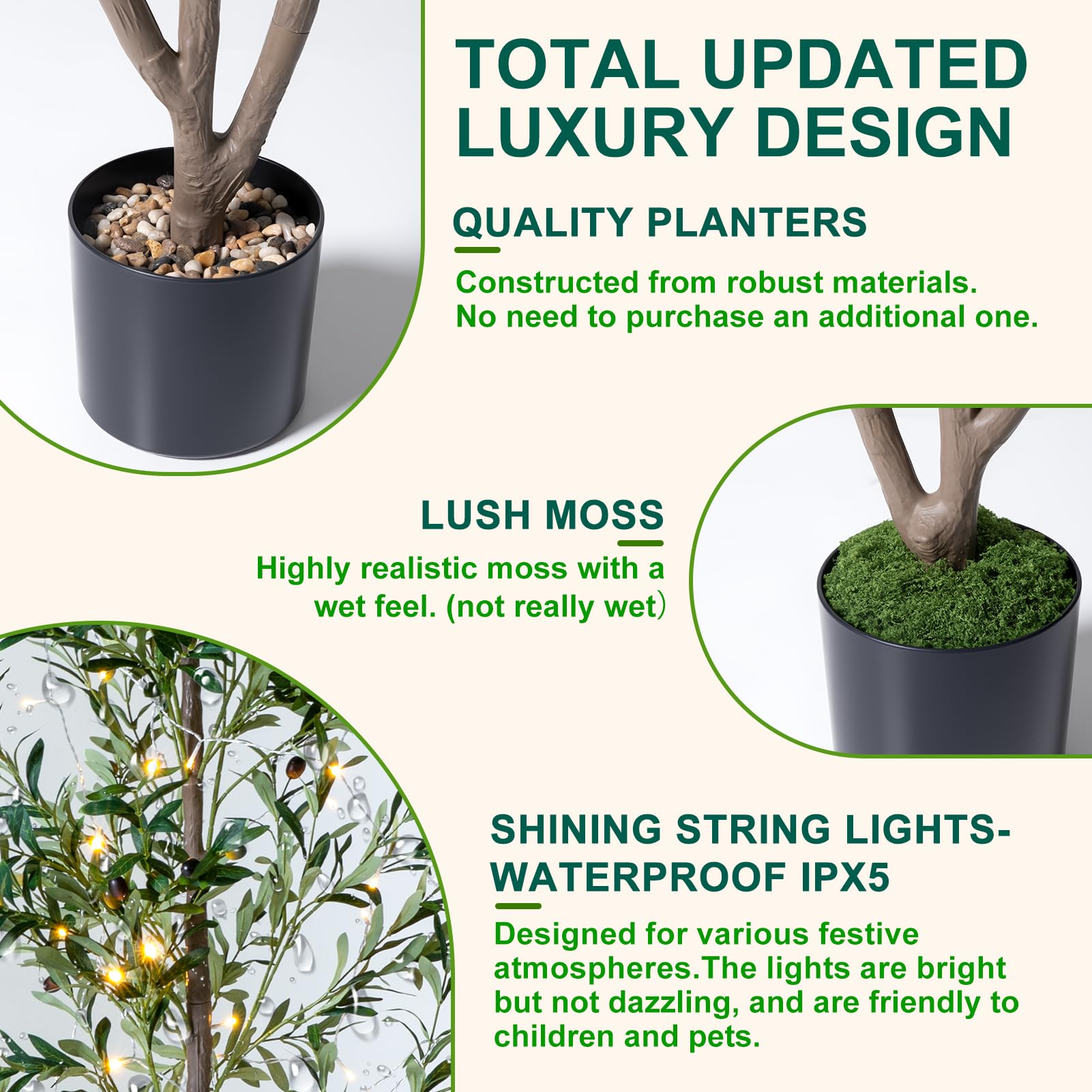 TOTAL UPDATED LUXURY DESIGN

QUALITY PLANTERS

Constructed from robust materials. No need to purchase an additional one.

LUSH MOSS

Highly realistic moss with a wet feel. (not really wet)

SHINING STRING LIGHTS-WATERPROOF IPX5

Designed for various festive atmospheres.The lights are bright but not dazzling, and are friendly to children and pets.